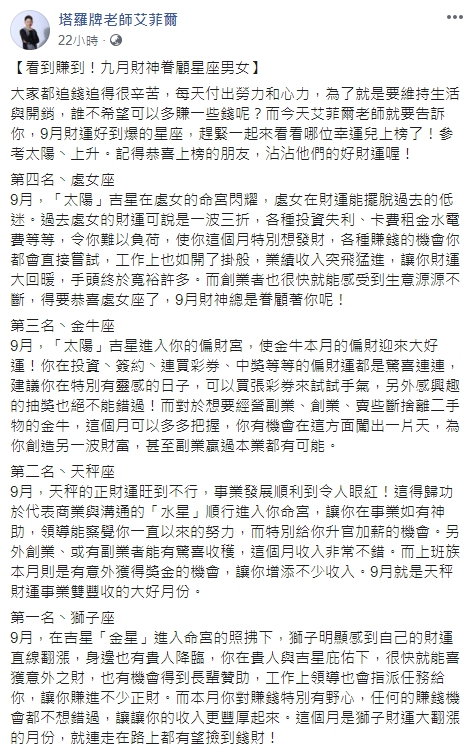 塔羅牌老師艾菲爾
22小時 ·

【看到賺到！九月財神眷顧星座男女】

大家都追錢追得很辛苦，每天付出勞力和心力，為了就是要維持生活與開銷，誰不希望可以多賺一些錢呢？而今天艾菲爾老師就要告訴你，9月財運好到爆的星座，趕緊一起來看看哪位幸運兒上榜了！參考太陽、上升。記得恭喜上榜的朋友，沾沾他們的好財運喔！

第四名、處女座
9月，「太陽」吉星在處女的命宮閃耀，處女在財運能擺脫過去的低迷。過去處女的財運可說是一波三折，各種投資失利、卡費租金水電費等等，令你難以負荷，使你這個月特別想發財，各種賺錢的機會你都會直接嘗試，工作上也如開了掛般，業績收入突飛猛進，讓你財運大回暖，手頭終於寬裕許多。而創業者也很快就能感受到生意源源不斷，得要恭喜處女座了，9月財神總是眷顧著你呢！

第三名、金牛座
9月，「太陽」吉星進入你的偏財宮，使金牛本月的偏財迎來大好運！你在投資、簽約、連買彩券、中獎等等的偏財運都是驚喜連連，建議你在特別有靈感的日子，可以買張彩券來試試手氣，另外感興趣的抽獎也絕不能錯過！而對於想要經營副業、創業、賣些斷捨離二手物的金牛，這個月可以多多把握，你有機會在這方面闖出一片天，為你創造另一波財富，甚至副業贏過本業都有可能。

第二名、天秤座
9月，天秤的正財運旺到不行，事業發展順利到令人眼紅！這得歸功於代表商業與溝通的「水星」順行進入你命宮，讓你在事業如有神助，領導能察覺你一直以來的努力，而特別給你升官加薪的機會。另外創業、或有副業者能有驚喜收穫，這個月收入非常不錯。而上班族本月則是有意外獲得獎金的機會，讓你增添不少收入。9月就是天秤財運事業雙豐收的大好月份。

第一名、獅子座
9月，在吉星「金星」進入命宮的照拂下，獅子明顯感到自己的財運直線翻漲，身邊也有貴人降臨，你在貴人與吉星庇佑下，很快就能喜獲意外之財，也有機會得到長輩贊助，工作上領導也會指派任務給你，讓你賺進不少正財。而本月你對賺錢特別有野心，任何的賺錢機會都不想錯過，讓讓你的收入更豐厚起來。這個月是獅子財運大翻漲的月份，就連走在路上都有望撿到錢財！